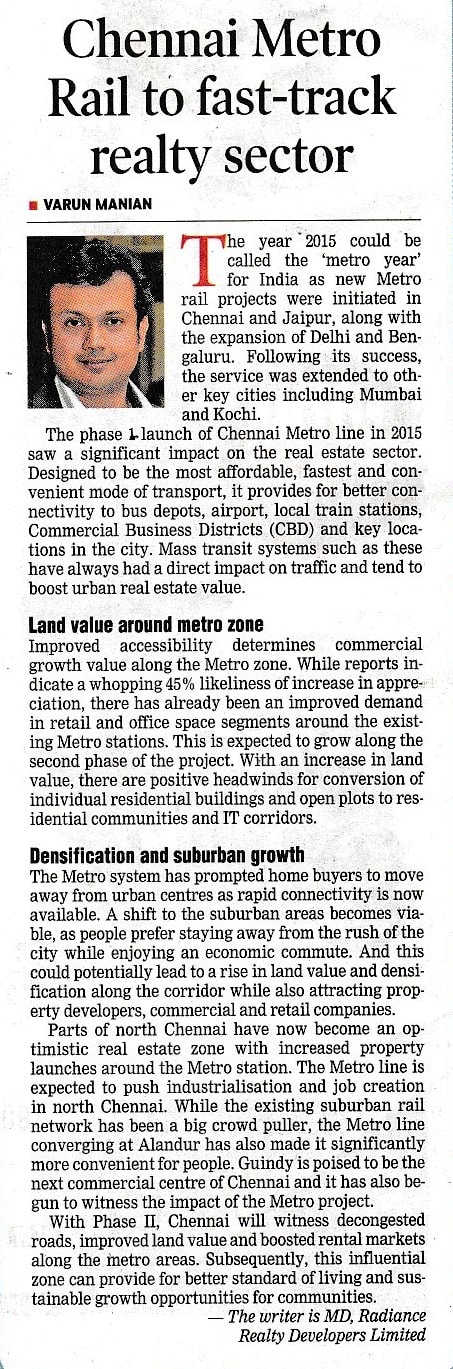 Chennai Metro Rail to fast-track realty sector

VARUN MANIAN

The year 2015 could be called the 'metro year' for India as new Metro rail projects were initiated in Chennai and Jaipur, along with the expansion of Delhi and Bengaluru. Following its success, the service was extended to other key cities including Mumbai and Kochi.

The phase 1 launch of Chennai Metro line in 2015 saw a significant impact on the real estate sector. Designed to be the most affordable, fastest and convenient mode of transport, it provides for better connectivity to bus depots, airport, local train stations, Commercial Business Districts (CBD) and key locations in the city. Mass transit systems such as these have always had a direct impact on traffic and tend to boost urban real estate value.

Land value around metro zone
Improved accessibility determines commercial growth value along the Metro zone. While reports indicate a whopping 45% likeliness of increase in appreciation, there has already been an improved demand in retail and office space segments around the existing Metro stations. This is expected to grow along the second phase of the project. With an increase in land value, there are positive headwinds for conversion of individual residential buildings and open plots to residential communities and IT corridors.

Densification and suburban growth
The Metro system has prompted home buyers to move away from urban centres as rapid connectivity is now available. A shift to the suburban areas becomes viable, as people prefer staying away from the rush of the city while enjoying an economic commute. And this could potentially lead to a rise in land value and densification along the corridor while also attracting property developers, commercial and retail companies.

Parts of north Chennai have now become an optimistic real estate zone with increased property launches around the Metro station. The Metro line is expected to push industrialisation and job creation in north Chennai. While the existing suburban rail network has been a big crowd puller, the Metro line converging at Alandur has also made it significantly more convenient for people. Guindy is poised to be the next commercial centre of Chennai and it has also begun to witness the impact of the Metro project.

With Phase II, Chennai will witness decongested roads, improved land value and boosted rental markets along the metro areas. Subsequently, this influential zone can provide for better standard of living and sustainable growth opportunities for communities.

— The writer is MD, Radiance Realty Developers Limited